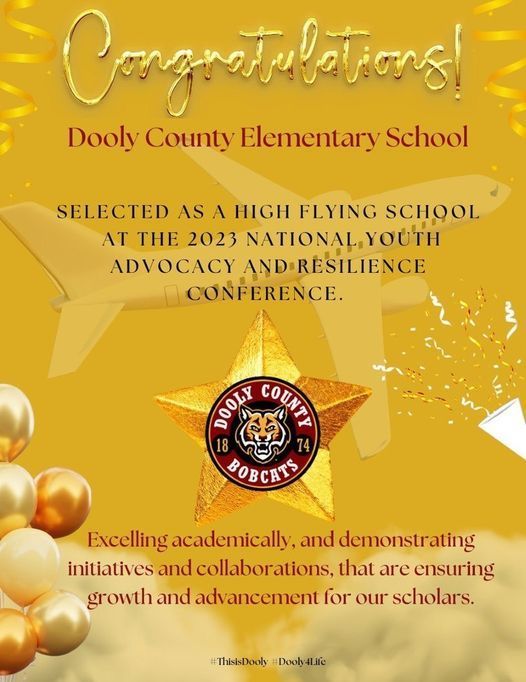 Congratulations!

Dooly County Elementary School

SELECTED AS A HIGH FLYING SCHOOL AT THE 2023 NATIONAL YOUTH ADVOCACY AND RESILIENCE CONFERENCE.

DOOLY COUNTY
18 74
BOBCATS

Excelling academically, and demonstrating initiatives and collaborations, that are ensuring growth and advancement for our scholars.

#ThisisDooly #Dooly4Life